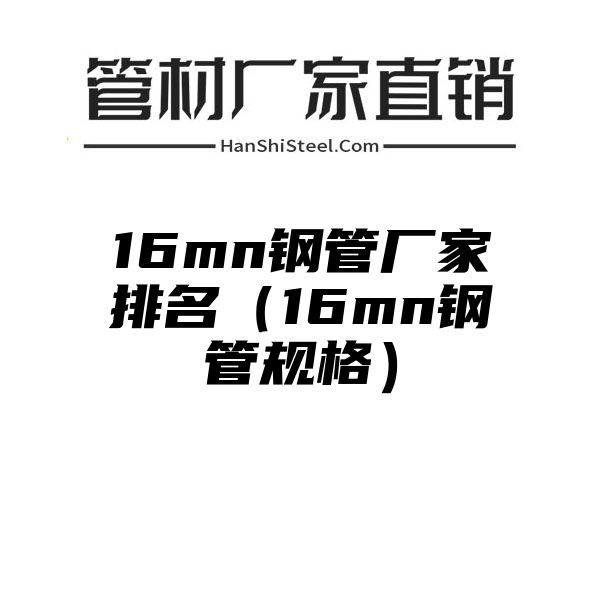 管材厂家直销

HanShiSteel.Com

16mn钢管厂家排名（16mn钢管规格）